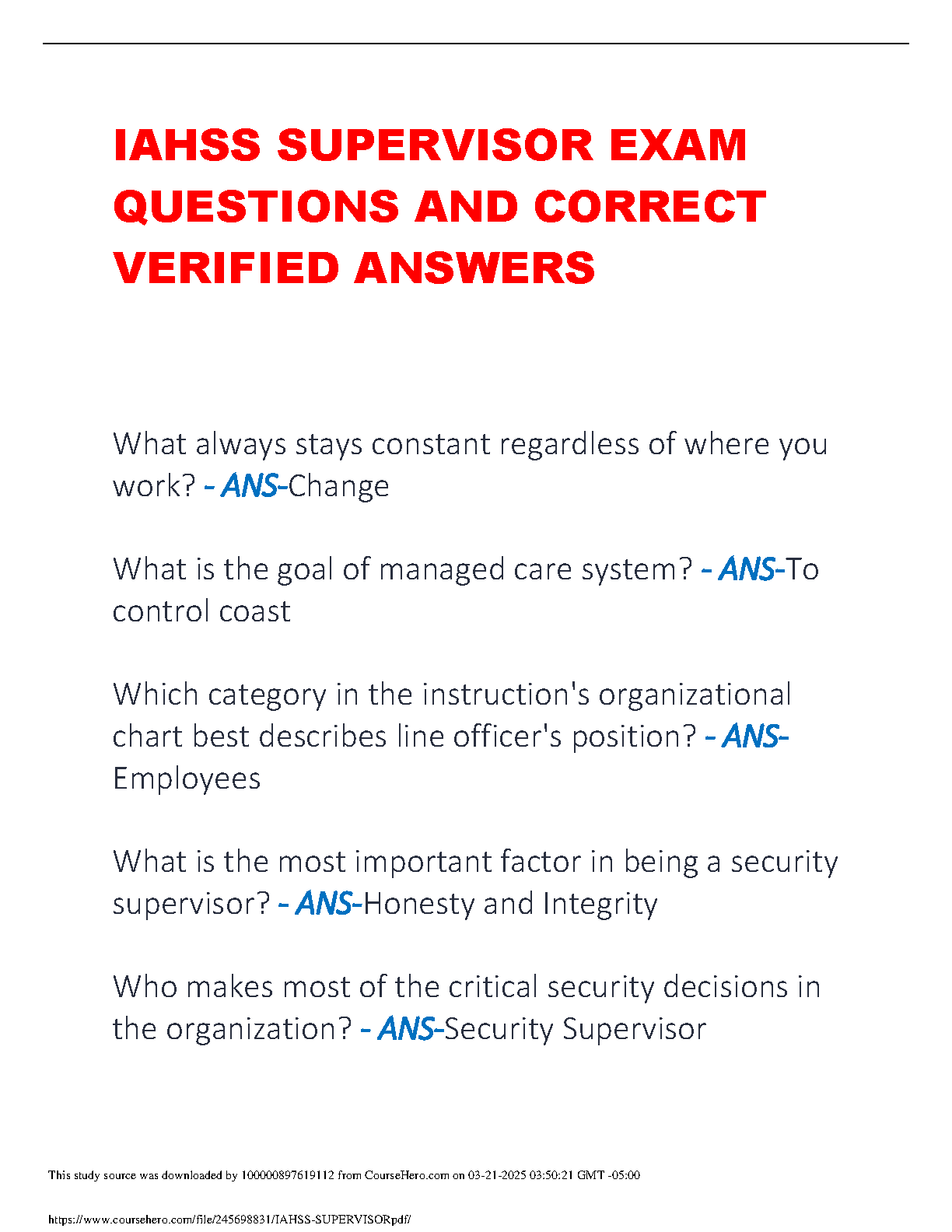 IAHSS SUPERVISOR EXAM QUESTIONS AND CORRECT VERIFIED ANSWERS

What always stays constant regardless of where you work? - ANS-Change

What is the goal of managed care system? - ANS-To control coast

Which category in the instruction's organizational chart best describes line officer's position? - ANS-Employees

What is the most important factor in being a security supervisor? - ANS-Honesty and Integrity

Who makes most of the critical security decisions in the organization? - ANS-Security Supervisor

This study source was downloaded by 100000897619112 from CourseHero.com on 03-21-2025 03:50:21 GMT -05:00

https://www.coursehero.com/file/245698831/IAHSS-SUPERVISORpdf/